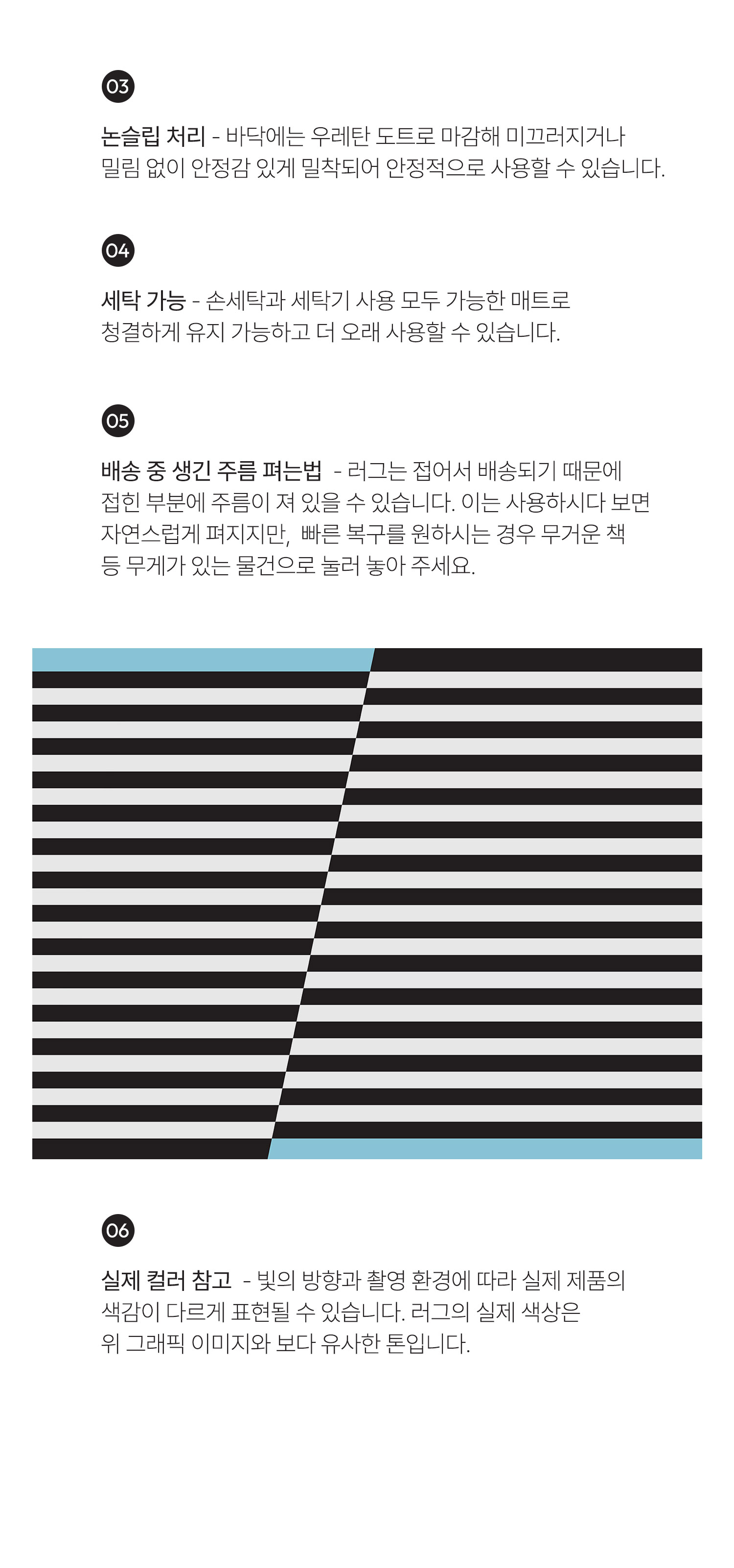 03

논슬립 처리 - 바닥에는 우레탄 도트로 마감해 미끄러지거나 밀림 없이 안정감 있게 밀착되어 안정적으로 사용할 수 있습니다.

04

세탁 가능 - 손세탁과 세탁기 사용 모두 가능한 매트로 청결하게 유지 가능하고 더 오래 사용할 수 있습니다.

05

배송 중 생긴 주름 펴는법 - 러그는 접어서 배송되기 때문에 접힌 부분에 주름이 져 있을 수 있습니다. 이는 사용하시다 보면 자연스럽게 펴지지만, 빠른 복구를 원하시는 경우 무거운 책 등 무게가 있는 물건으로 눌러 놓아 주세요.

06

실제 컬러 참고 - 빛의 방향과 촬영 환경에 따라 실제 제품의 색감이 다르게 표현될 수 있습니다. 러그의 실제 색상은 위 그래픽 이미지와 보다 유사한 톤입니다.